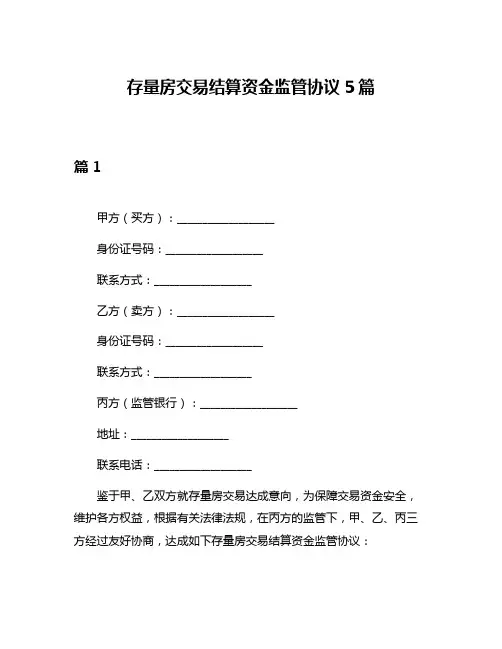 存量房交易结算资金监管协议 5 篇

篇 1

甲方（买方）：__________________

身份证号码：__________________

联系方式：__________________

乙方（卖方）：__________________

身份证号码：__________________

联系方式：__________________

丙方（监管银行）：__________________

地址：__________________

联系电话：__________________

鉴于甲、乙双方就存量房交易达成意向，为保障交易资金安全，维护各方权益，根据有关法律法规，在丙方的监管下，甲、乙、丙三方经过友好协商，达成如下存量房交易结算资金监管协议：